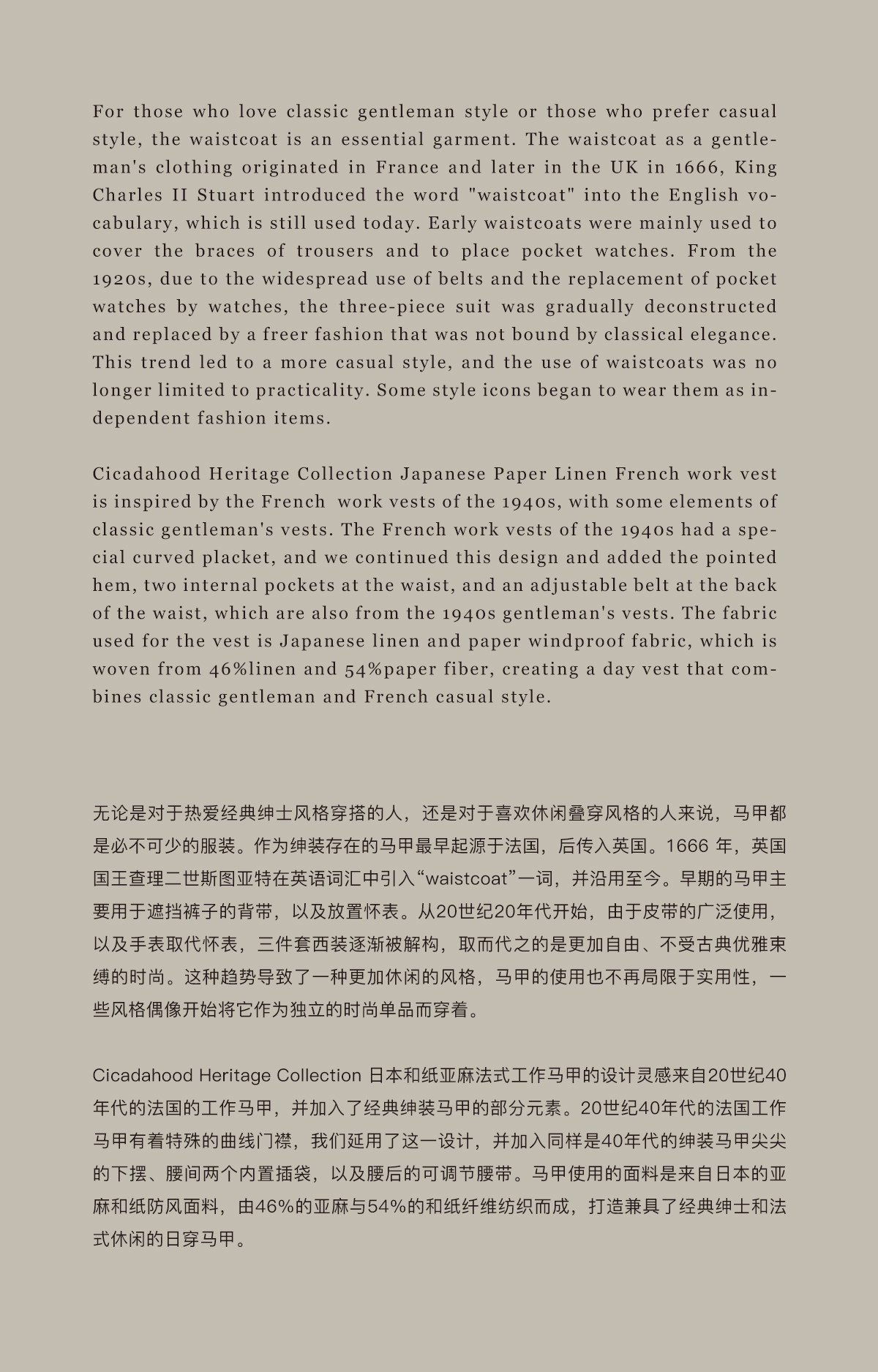 For those who love classic gentleman style or those who prefer casual style, the waistcoat is an essential garment. The waistcoat as a gentleman's clothing originated in France and later in the UK in 1666, King Charles II Stuart introduced the word "waistcoat" into the English vocabulary, which is still used today. Early waistcoats were mainly used to cover the braces of trousers and to place pocket watches. From the 1920s, due to the widespread use of belts and the replacement of pocket watches by watches, the three-piece suit was gradually deconstructed and replaced by a freer fashion that was not bound by classical elegance. This trend led to a more casual style, and the use of waistcoats was no longer limited to practicality. Some style icons began to wear them as independent fashion items.

Cicadahood Heritage Collection Japanese Paper Linen French work vest is inspired by the French work vests of the 1940s, with some elements of classic gentleman's vests. The French work vests of the 1940s had a special curved placket, and we continued this design and added the pointed hem, two internal pockets at the waist, and an adjustable belt at the back of the waist, which are also from the 1940s gentleman's vests. The fabric used for the vest is Japanese linen and paper windproof fabric, which is woven from 46%linen and 54%paper fiber, creating a day vest that combines classic gentleman and French casual style.

无论是对于热爱经典绅士风格穿搭的人，还是对于喜欢休闲叠穿风格的人来说，马甲都是必不可少的服装。作为绅装存在的马甲最早起源于法国，后传入英国。1666 年，英国国王查理二世斯图亚特在英语词汇中引入“waistcoat”一词，并沿用至今。早期的马甲主要用于遮挡裤子的背带，以及放置怀表。从20世纪20年代开始，由于皮带的广泛使用，以及手表取代怀表，三件套西装逐渐被解构，取而代之的是更加自由、不受古典优雅束缚的时尚。这种趋势导致了一种更加休闲的风格，马甲的使用也不再局限于实用性，一些风格偶像开始将它作为独立的时尚单品而穿着。

Cicadahood Heritage Collection 日本和纸亚麻法式工作马甲的设计灵感来自20世纪40年代的法国的工作马甲，并加入了经典绅装马甲的部分元素。20世纪40年代的法国工作马甲有着特殊的曲线门襟，我们延用了这一设计，并加入同样是40年代的绅装马甲尖尖的下摆、腰间两个内置插袋，以及腰后的可调节腰带。马甲使用的面料是来自日本的亚麻和纸防风面料，由46%的亚麻与54%的和纸纤维纺织而成，打造兼具了经典绅士和法式休闲的日穿马甲。